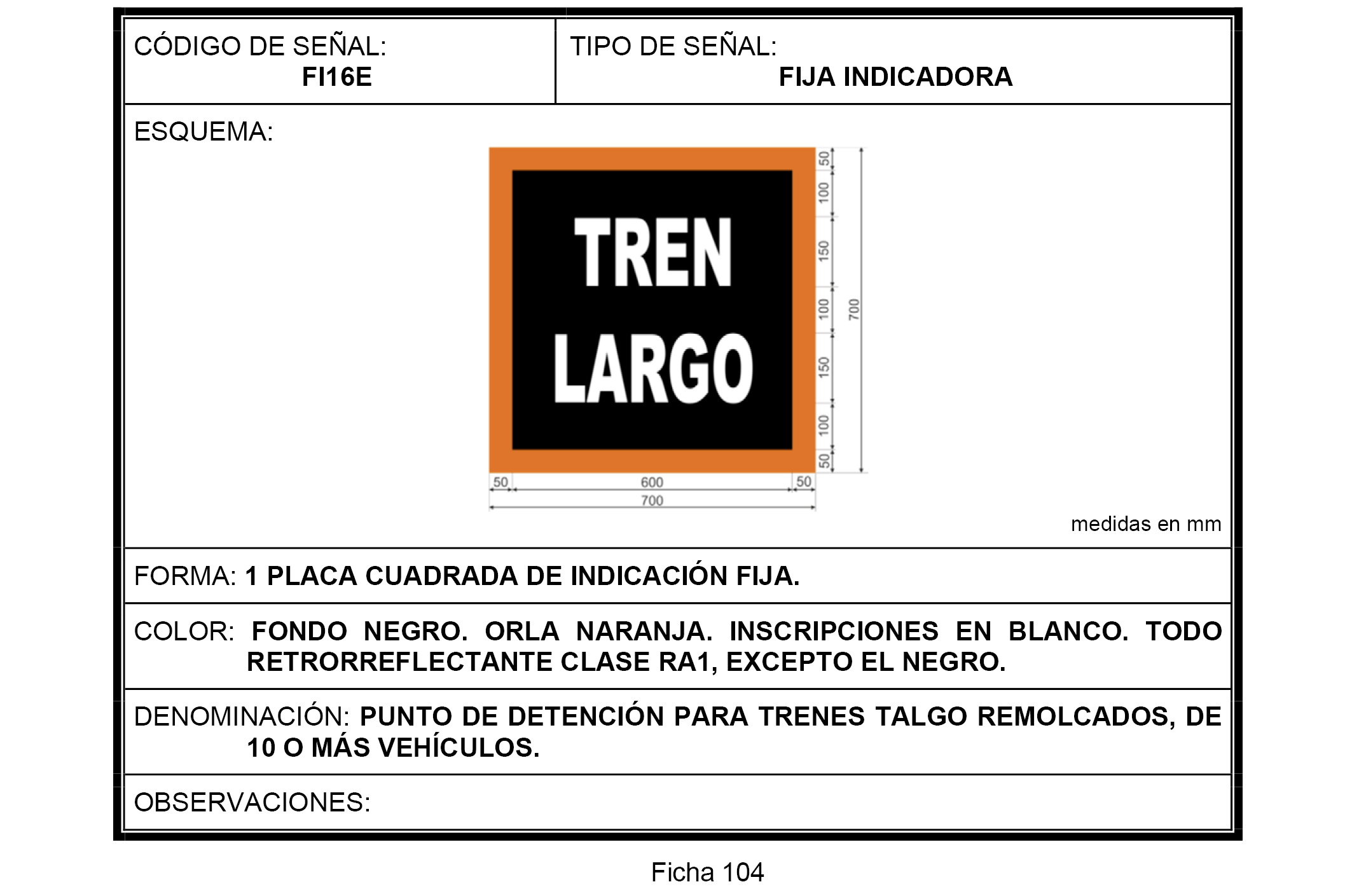 CÓDIGO DE SEÑAL:
FI16E

TIPO DE SEÑAL:
FIJA INDICADORA

ESQUEMA:

TREN
LARGO

50
100
150
100
150
100
50
700
50
600
50
700

medidas en mm

FORMA: 1 PLACA CUADRADA DE INDICACIÓN FIJA.

COLOR: FONDO NEGRO. ORLA NARANJA. INSCRIPCIONES EN BLANCO. TODO RETRORREFLECTANTE CLASE RA1, EXCEPTO EL NEGRO.

DENOMINACIÓN: PUNTO DE DETENCIÓN PARA TRENES TALGO REMOLCADOS, DE 10 O MÁS VEHÍCULOS.

OBSERVACIONES:

Ficha 104